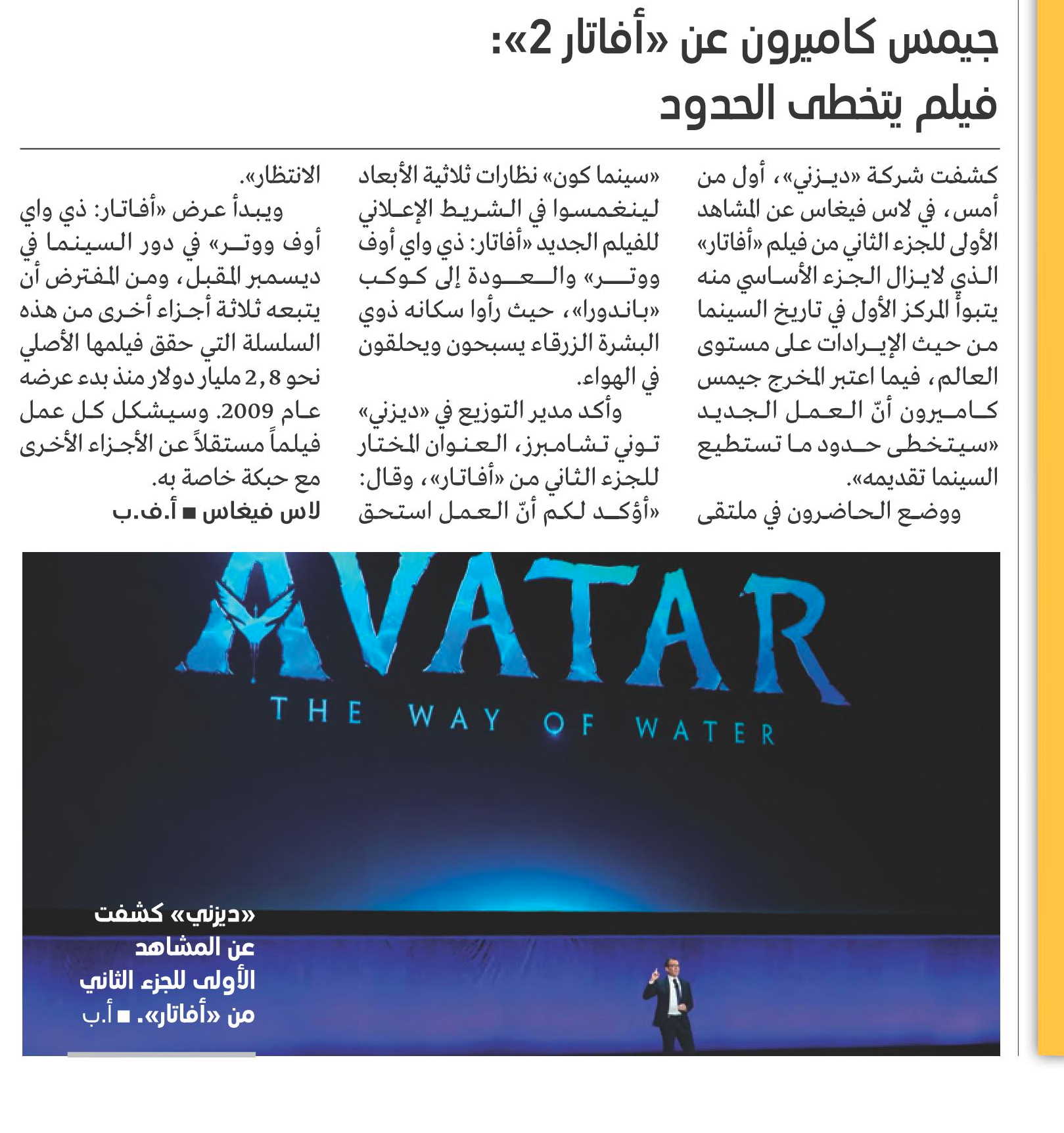 جيمس كاميرون عن «أفاتار 2»:
فيلم يتخطى الحدود

كشفت شركة «ديزني»، أول من أمس، في لاس فيغاس عن المشاهد الأولى للجزء الثاني من فيلم «أفاتار» الذي لايزال الجزء الأساسي منه يتبوأ المركز الأول في تاريخ السينما من حيث الإيرادات على مستوى العالم، فيما اعتبر المخرج جيمس كاميرون أنّ العمل الجديد «سيتخطى حدود ما تستطيع السينما تقديمه».

ووضع الحاضرون في ملتقى «سينما كون» نظارات ثلاثية الأبعاد لينغمسوا في الشريط الإعلاني للفيلم الجديد «أفاتار: ذي واي أوف ووتر» والعودة إلى كوكب «باندورا»، حيث رأوا سكانه ذوي البشرة الزرقاء يسبحون ويحلقون في الهواء.

وأكد مدير التوزيع في «ديزني» توني تشامبرز، العنوان المختار للجزء الثاني من «أفاتار»، وقال: «أؤكد لكم أنّ العمل استحق الانتظار».

ويبدأ عرض «أفاتار: ذي واي أوف ووتر» في دور السينما في ديسمبر المقبل، ومن المفترض أن يتبعه ثلاثة أجزاء أخرى من هذه السلسلة التي حقق فيلمها الأصلي نحو 2,8 مليار دولار منذ بدء عرضه عام 2009. وسيشكل كل عمل فيلماً مستقلاً عن الأجزاء الأخرى مع حبكة خاصة به.

لاس فيغاس ■ أ.ف.ب

AVATAR
THE WAY OF WATER

«ديزني» كشفت عن المشاهد الأولى للجزء الثاني من «أفاتار». ■ أ.ب